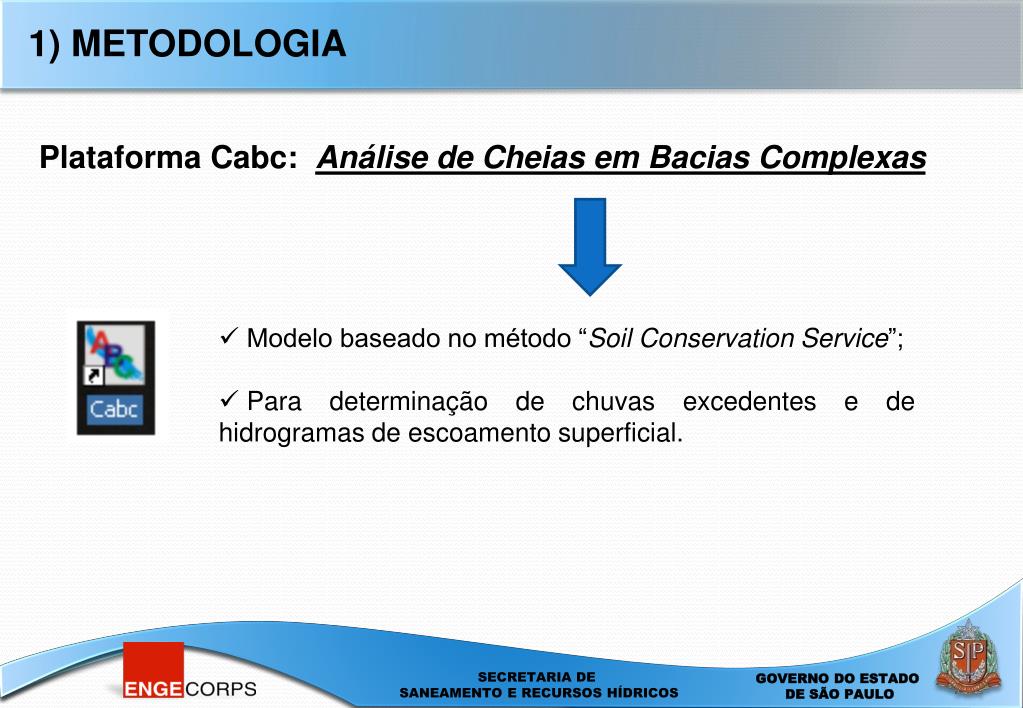 1) METODOLOGIA

Plataforma Cabc: Análise de Cheias em Bacias Complexas

ABC

Cabc

✓ Modelo baseado no método “Soil Conservation Service”;

✓ Para determinação de chuvas excedentes e de hidrogramas de escoamento superficial.

ENGECORPS

SECRETARIA DE SANEAMENTO E RECURSOS HÍDRICOS

GOVERNO DO ESTADO DE SÃO PAULO

SP